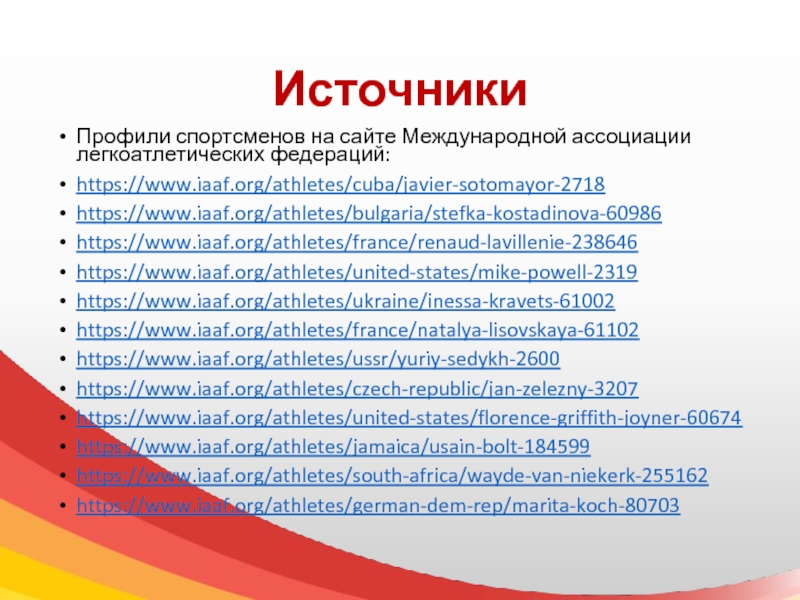 Источники

• Профили спортсменов на сайте Международной ассоциации легкоатлетических федераций:
• https://www.iaaf.org/athletes/cuba/javier-sotomayor-2718
• https://www.iaaf.org/athletes/bulgaria/stefka-kostadinova-60986
• https://www.iaaf.org/athletes/france/renaud-lavillenie-238646
• https://www.iaaf.org/athletes/united-states/mike-powell-2319
• https://www.iaaf.org/athletes/ukraine/inessa-kravets-61002
• https://www.iaaf.org/athletes/france/natalya-lisovskaya-61102
• https://www.iaaf.org/athletes/ussr/yuriy-sedykh-2600
• https://www.iaaf.org/athletes/czech-republic/jan-zelezny-3207
• https://www.iaaf.org/athletes/united-states/florence-griffith-joyner-60674
• https://www.iaaf.org/athletes/jamaica/usain-bolt-184599
• https://www.iaaf.org/athletes/south-africa/wayde-van-niekerk-255162
• https://www.iaaf.org/athletes/german-dem-rep/marita-koch-80703